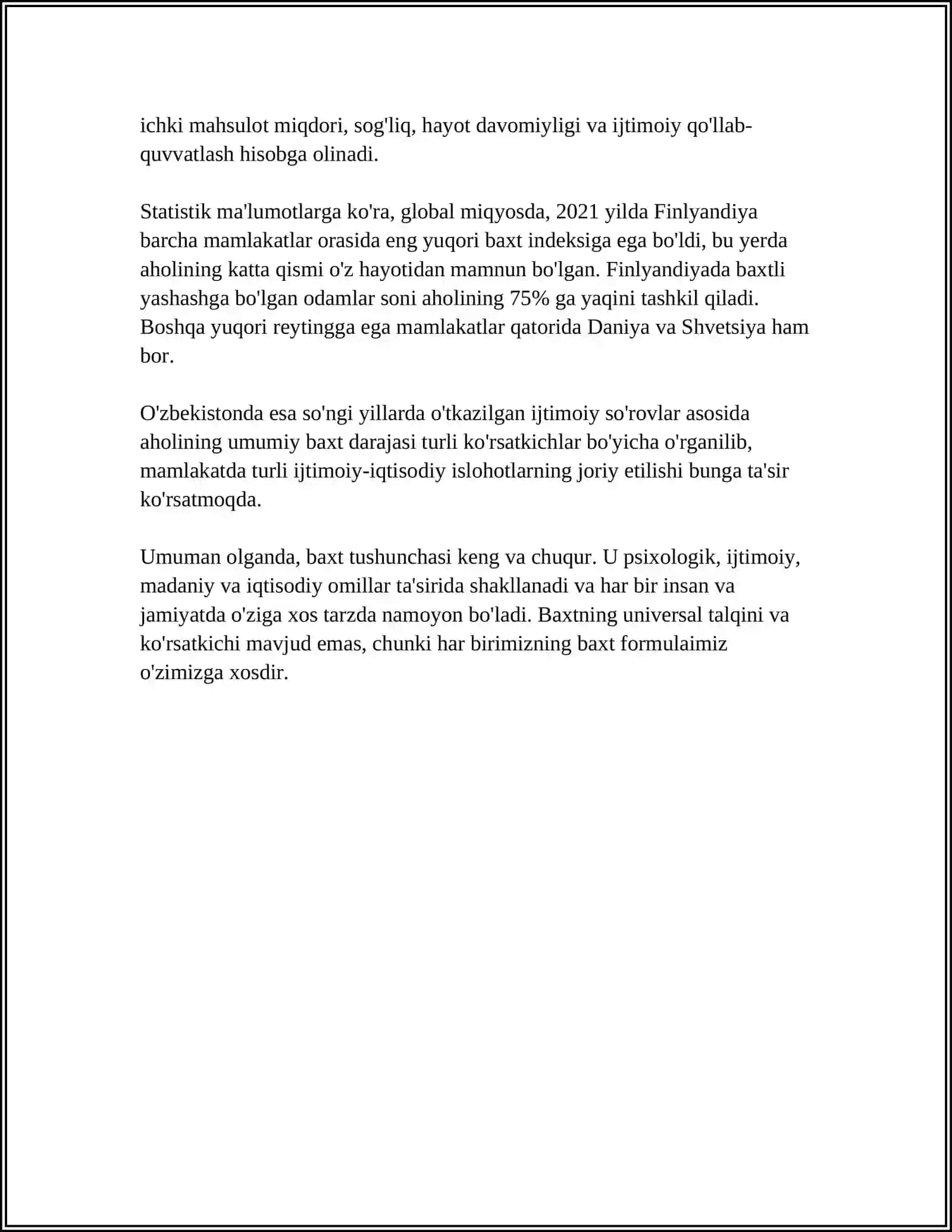 ichki mahsulot miqdori, sog'liq, hayot davomiyligi va ijtimoiy qo'llab-quvvatlash hisobga olinadi.

Statistik ma'lumotlarga ko'ra, global miqyosda, 2021 yilda Finlyandiya barcha mamlakatlar orasida eng yuqori baxt indeksiga ega bo'ldi, bu yerda aholining katta qismi o'z hayotidan mamnun bo'lgan. Finlyandiyada baxtli yashashga bo'lgan odamlar soni aholining 75% ga yaqini tashkil qiladi. Boshqa yuqori reytingga ega mamlakatlar qatorida Daniya va Shvetsiya ham bor.

O'zbekistonda esa so'ngi yillarda o'tkazilgan ijtimoiy so'rovlar asosida aholining umumiy baxt darajasi turli ko'rsatkichlar bo'yicha o'rganilib, mamlakatda turli ijtimoiy-iqtisodiy islohotlarning joriy etilishi bunga ta'sir ko'rsatmoqda.

Umuman olganda, baxt tushunchasi keng va chuqur. U psixologik, ijtimoiy, madaniy va iqtisodiy omillar ta'sirida shakllanadi va har bir insan va jamiyatda o'ziga xos tarzda namoyon bo'ladi. Baxtning universal talqini va ko'rsatkichi mavjud emas, chunki har birimizning baxt formulaimiz o'zimizga xosdir.